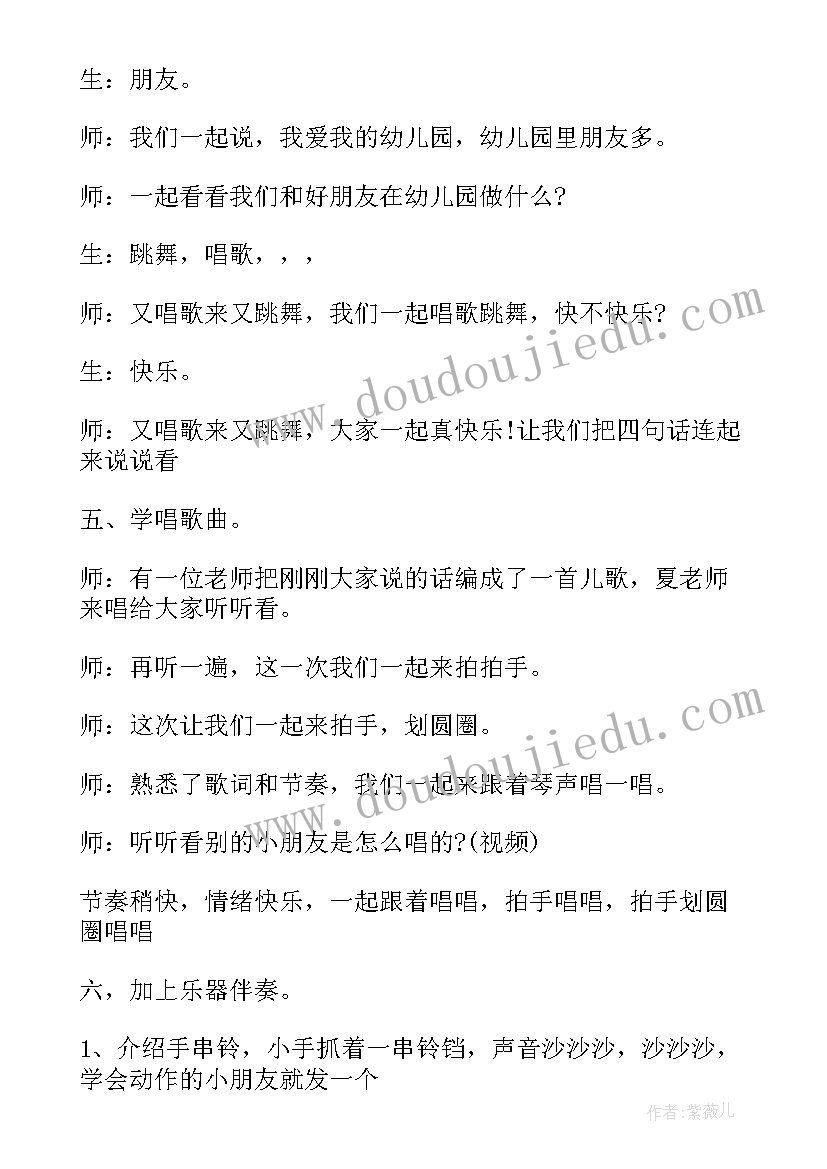 生：朋友。

师：我们一起说，我爱我的幼儿园，幼儿园里朋友多。

师：一起看看我们和好朋友在幼儿园做什么?

生：跳舞，唱歌，，，

师：又唱歌来又跳舞，我们一起唱歌跳舞，快不快乐?

生：快乐。

师：又唱歌来又跳舞，大家一起真快乐!让我们把四句话连起来说说看

五、学唱歌曲。

师：有一位老师把刚刚大家说的话编成了一首儿歌，夏老师来唱给大家听听看。

师：再听一遍，这一次我们一起来拍拍手。

师：这次让我们一起来拍手，划圆圈。

师：熟悉了歌词和节奏，我们一起来跟着琴声唱一唱。

师：听听看别的小朋友是怎么唱的?(视频)

节奏稍快，情绪快乐，一起跟着唱唱，拍手唱唱，拍手划圆圈唱唱

六，加上乐器伴奏。

1、介绍手串铃，小手抓着一串铃铛，声音沙沙沙，沙沙沙，学会动作的小朋友就发一个

www.doudoujiedu.com

www.doudoujiedu.com

作者：紫薇儿